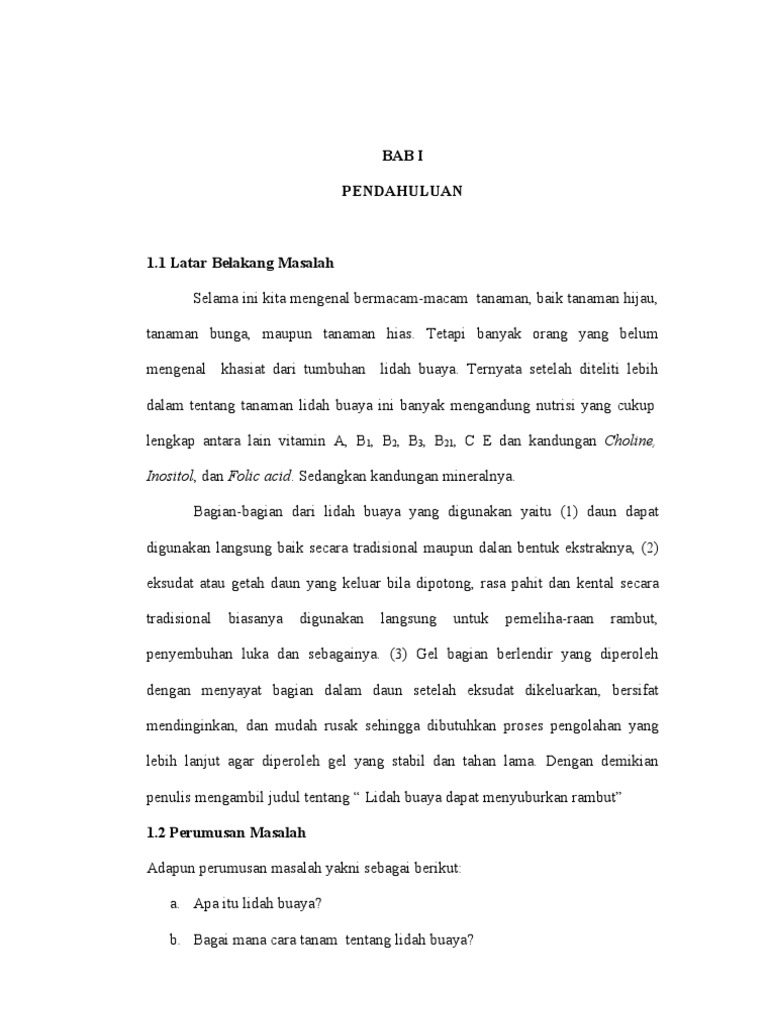 BAB I

PENDAHULUAN

1.1 Latar Belakang Masalah

Selama ini kita mengenal bermacam-macam tanaman, baik tanaman hijau, tanaman bunga, maupun tanaman hias. Tetapi banyak orang yang belum mengenal khasiat dari tumbuhan lidah buaya. Ternyata setelah diteliti lebih dalam tentang tanaman lidah buaya ini banyak mengandung nutrisi yang cukup lengkap antara lain vitamin A, $B_1$, $B_2$, $B_3$, $B_{21}$, C E dan kandungan Choline, Inositol, dan Folic acid. Sedangkan kandungan mineralnya.

Bagian-bagian dari lidah buaya yang digunakan yaitu (1) daun dapat digunakan langsung baik secara tradisional maupun dalan bentuk ekstraknya, (2) eksudat atau getah daun yang keluar bila dipotong, rasa pahit dan kental secara tradisional biasanya digunakan langsung untuk pemeliha-raan rambut, penyembuhan luka dan sebagainya. (3) Gel bagian berlendir yang diperoleh dengan menyayat bagian dalam daun setelah eksudat dikeluarkan, bersifat mendinginkan, dan mudah rusak sehingga dibutuhkan proses pengolahan yang lebih lanjut agar diperoleh gel yang stabil dan tahan lama. Dengan demikian penulis mengambil judul tentang “ Lidah buaya dapat menyuburkan rambut”

1.2 Perumusan Masalah

Adapun perumusan masalah yakni sebagai berikut:

a. Apa itu lidah buaya?

b. Bagai mana cara tanam tentang lidah buaya?